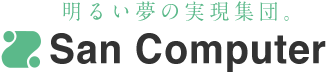 明るい夢の実現集団。
San Computer